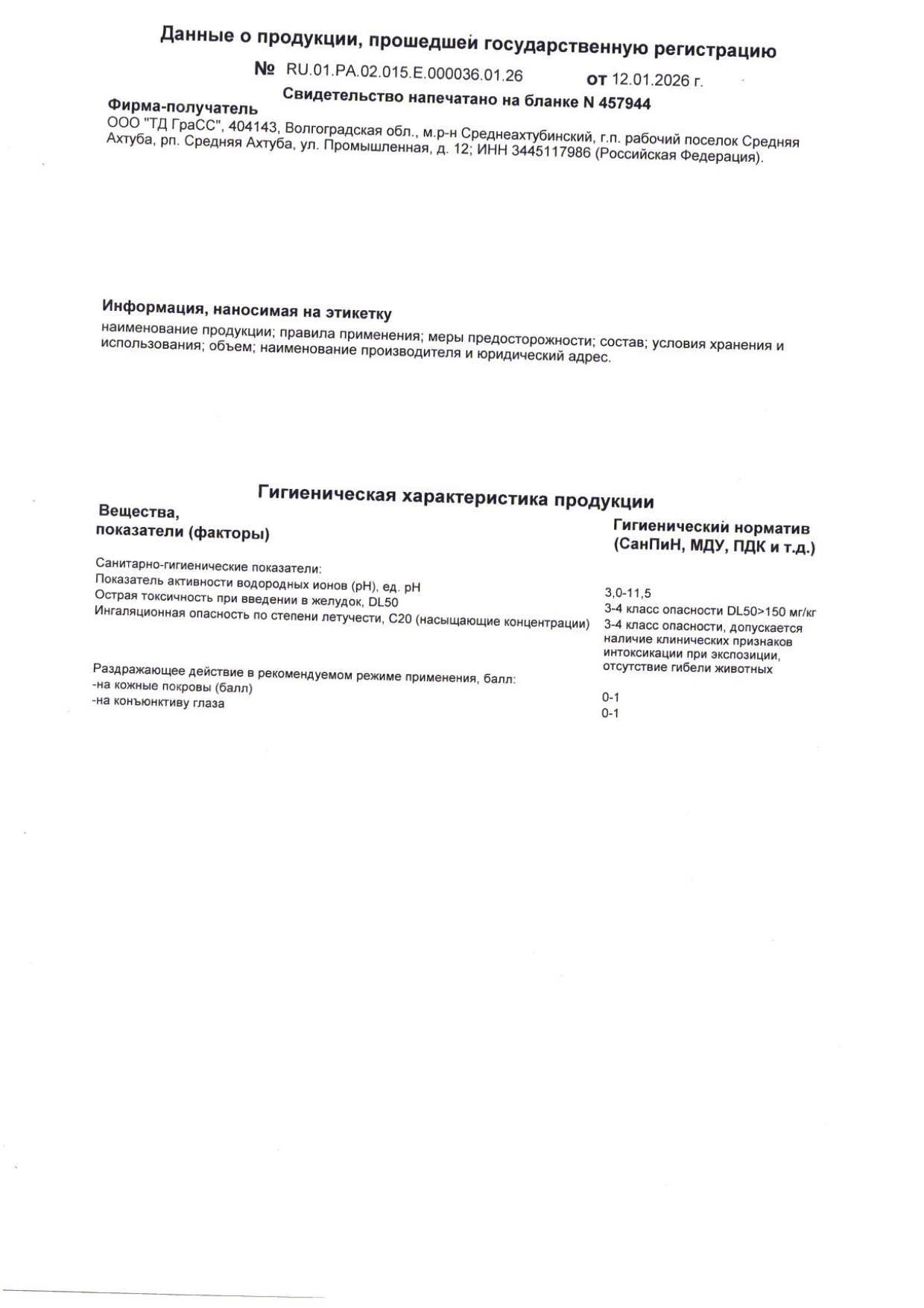 Данные о продукции, прошедшей государственную регистрацию

№ RU.01.РА.02.015.Е.000036.01.26 от 12.01.2026 г.

Свидетельство напечатано на бланке N 457944

Фирма-получатель
ООО "ТД ГраСС", 404143, Волгоградская обл., м.р-н Среднеахтубинский, г.п. рабочий поселок Средняя Ахтуба, рп. Средняя Ахтуба, ул. Промышленная, д. 12; ИНН 3445117986 (Российская Федерация).

Информация, наносимая на этикетку
наименование продукции; правила применения; меры предосторожности; состав; условия хранения и использования; объем; наименование производителя и юридический адрес.

Гигиеническая характеристика продукции

| Вещества, показатели (факторы) | Гигиенический норматив (СанПиН, МДУ, ПДК и т.д.) |
|---|---|
| Санитарно-гигиенические показатели: | |
| Показатель активности водородных ионов (pH), ед. pH | 3,0-11,5 |
| Острая токсичность при введении в желудок, DL50 | 3-4 класс опасности DL50>150 мг/кг |
| Ингаляционная опасность по степени летучести, С20 (насыщающие концентрации) | 3-4 класс опасности, допускается наличие клинических признаков интоксикации при экспозиции, отсутствие гибели животных |
| Раздражающее действие в рекомендуемом режиме применения, балл: | |
| -на кожные покровы (балл) | 0-1 |
| -на конъюнктиву глаза | 0-1 |